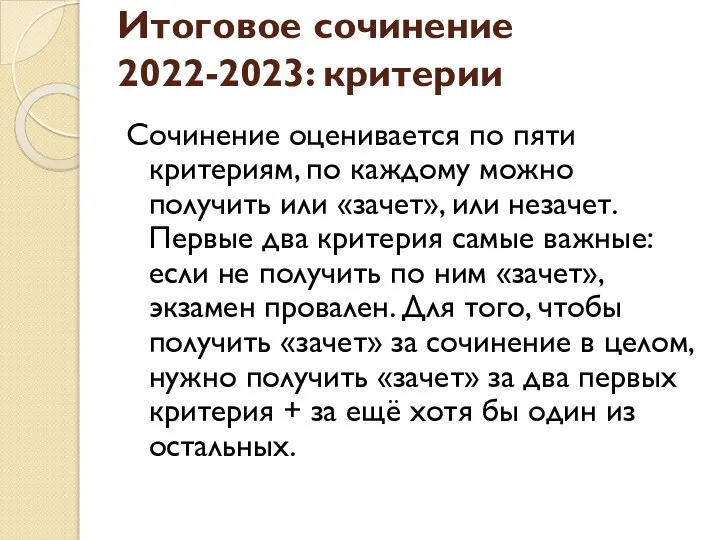 Итоговое сочинение 2022-2023: критерии

Сочинение оценивается по пяти критериям, по каждому можно получить или «зачет», или незачет. Первые два критерия самые важные: если не получить по ним «зачет», экзамен провален. Для того, чтобы получить «зачет» за сочинение в целом, нужно получить «зачет» за два первых критерия + за ещё хотя бы один из остальных.